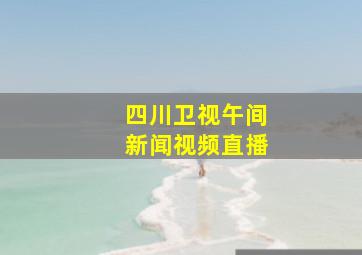 四川卫视午间
新闻视频直播